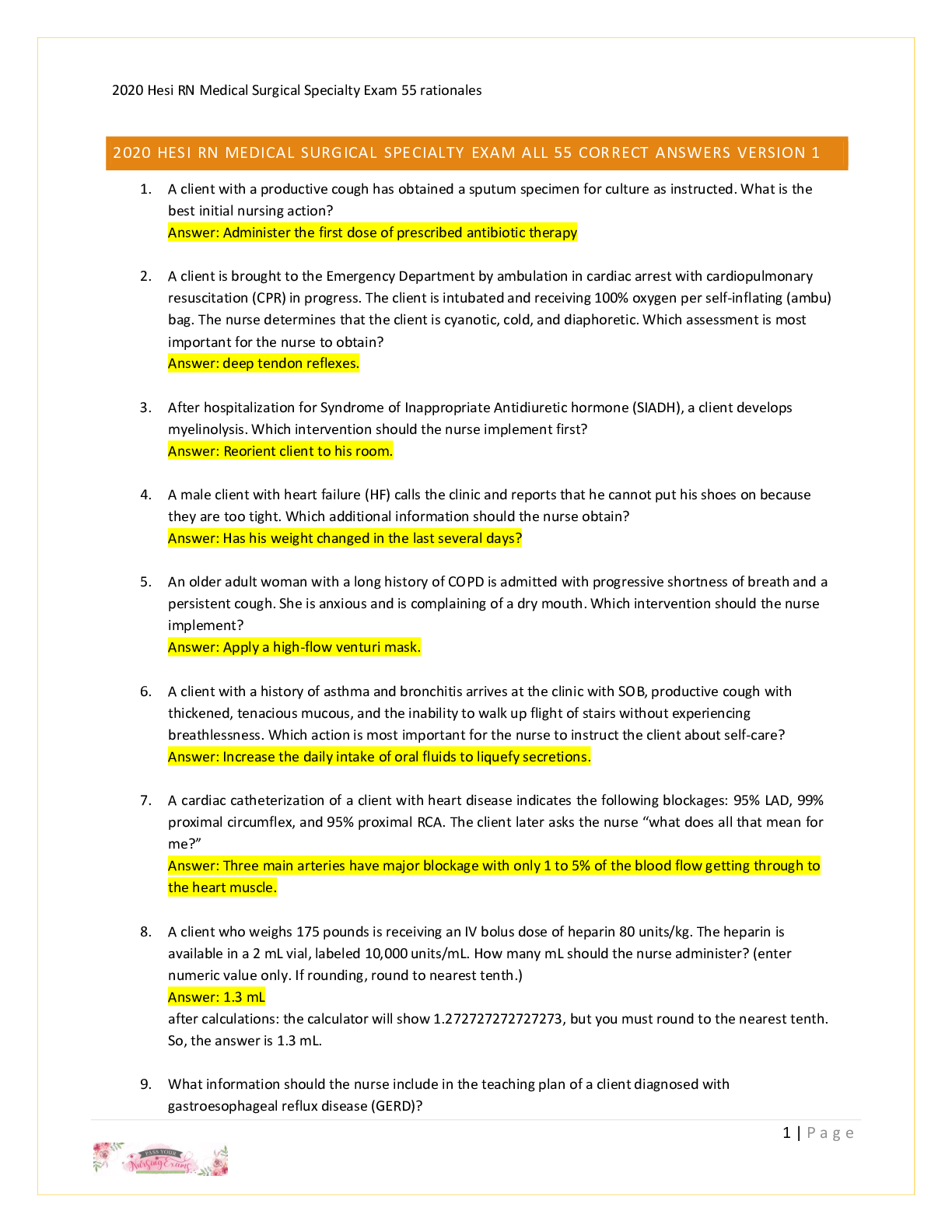 2020 Hesi RN Medical Surgical Specialty Exam 55 rationales

2020 HESI RN MEDICAL SURGICAL SPECIALTY EXAM ALL 55 CORRECT ANSWERS VERSION 1

1. A client with a productive cough has obtained a sputum specimen for culture as instructed. What is the best initial nursing action?
Answer: Administer the first dose of prescribed antibiotic therapy

2. A client is brought to the Emergency Department by ambulation in cardiac arrest with cardiopulmonary resuscitation (CPR) in progress. The client is intubated and receiving 100% oxygen per self-inflating (ambu) bag. The nurse determines that the client is cyanotic, cold, and diaphoretic. Which assessment is most important for the nurse to obtain?
Answer: deep tendon reflexes.

3. After hospitalization for Syndrome of Inappropriate Antidiuretic hormone (SIADH), a client develops myelinolysis. Which intervention should the nurse implement first?
Answer: Reorient client to his room.

4. A male client with heart failure (HF) calls the clinic and reports that he cannot put his shoes on because they are too tight. Which additional information should the nurse obtain?
Answer: Has his weight changed in the last several days?

5. An older adult woman with a long history of COPD is admitted with progressive shortness of breath and a persistent cough. She is anxious and is complaining of a dry mouth. Which intervention should the nurse implement?
Answer: Apply a high-flow venturi mask.

6. A client with a history of asthma and bronchitis arrives at the clinic with SOB, productive cough with thickened, tenacious mucous, and the inability to walk up flight of stairs without experiencing breathlessness. Which action is most important for the nurse to instruct the client about self-care?
Answer: Increase the daily intake of oral fluids to liquefy secretions.

7. A cardiac catheterization of a client with heart disease indicates the following blockages: 95% LAD, 99% proximal circumflex, and 95% proximal RCA. The client later asks the nurse “what does all that mean for me?”
Answer: Three main arteries have major blockage with only 1 to 5% of the blood flow getting through to the heart muscle.

8. A client who weighs 175 pounds is receiving an IV bolus dose of heparin 80 units/kg. The heparin is available in a 2 mL vial, labeled 10,000 units/mL. How many mL should the nurse administer? (enter numeric value only. If rounding, round to nearest tenth.)
Answer: 1.3 mL
after calculations: the calculator will show 1.272727272727273, but you must round to the nearest tenth. So, the answer is 1.3 mL.

9. What information should the nurse include in the teaching plan of a client diagnosed with gastroesophageal reflux disease (GERD)?

1 | Page

PASS YOUR Nursing Exams